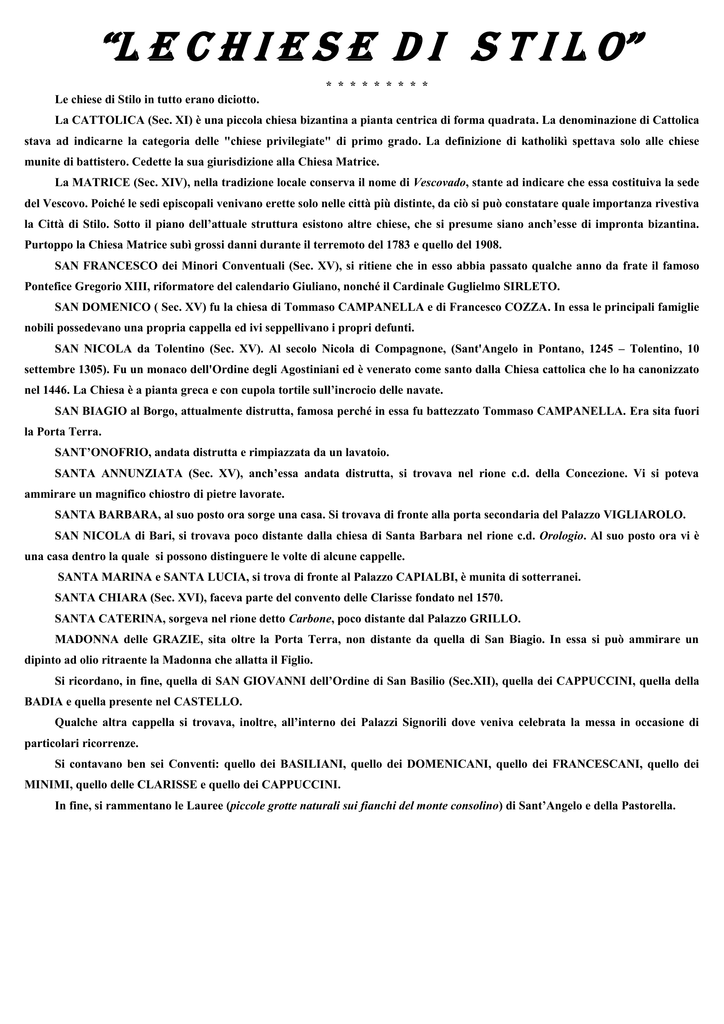 “LE CHIESE DI STILO”

* * * * * * * * *

Le chiese di Stilo in tutto erano diciotto.

La CATTOLICA (Sec. XI) è una piccola chiesa bizantina a pianta centrica di forma quadrata. La denominazione di Cattolica stava ad indicarne la categoria delle "chiese privilegiate" di primo grado. La definizione di katholikì spettava solo alle chiese munite di battistero. Cedette la sua giurisdizione alla Chiesa Matrice.

La MATRICE (Sec. XIV), nella tradizione locale conserva il nome di Vescovado, stante ad indicare che essa costituiva la sede del Vescovo. Poiché le sedi episcopali venivano erette solo nelle città più distinte, da ciò si può constatare quale importanza rivestiva la Città di Stilo. Sotto il piano dell’attuale struttura esistono altre chiese, che si presume siano anch’esse di impronta bizantina. Purtoppo la Chiesa Matrice subì grossi danni durante il terremoto del 1783 e quello del 1908.

SAN FRANCESCO dei Minori Conventuali (Sec. XV), si ritiene che in esso abbia passato qualche anno da frate il famoso Pontefice Gregorio XIII, riformatore del calendario Giuliano, nonché il Cardinale Guglielmo SIRLETO.

SAN DOMENICO ( Sec. XV) fu la chiesa di Tommaso CAMPANELLA e di Francesco COZZA. In essa le principali famiglie nobili possedevano una propria cappella ed ivi seppellivano i propri defunti.

SAN NICOLA da Tolentino (Sec. XV). Al secolo Nicola di Compagnone, (Sant'Angelo in Pontano, 1245 – Tolentino, 10 settembre 1305). Fu un monaco dell'Ordine degli Agostiniani ed è venerato come santo dalla Chiesa cattolica che lo ha canonizzato nel 1446. La Chiesa è a pianta greca e con cupola tortile sull’incrocio delle navate.

SAN BIAGIO al Borgo, attualmente distrutta, famosa perché in essa fu battezzato Tommaso CAMPANELLA. Era sita fuori la Porta Terra.

SANT’ONOFRIO, andata distrutta e rimpiazzata da un lavatoio.

SANTA ANNUNZIATA (Sec. XV), anch’essa andata distrutta, si trovava nel rione c.d. della Concezione. Vi si poteva ammirare un magnifico chiostro di pietre lavorate.

SANTA BARBARA, al suo posto ora sorge una casa. Si trovava di fronte alla porta secondaria del Palazzo VIGLIAROLO.

SAN NICOLA di Bari, si trovava poco distante dalla chiesa di Santa Barbara nel rione c.d. Orologio. Al suo posto ora vi è una casa dentro la quale si possono distinguere le volte di alcune cappelle.

SANTA MARINA e SANTA LUCIA, si trova di fronte al Palazzo CAPIALBI, è munita di sotterranei.

SANTA CHIARA (Sec. XVI), faceva parte del convento delle Clarisse fondato nel 1570.

SANTA CATERINA, sorgeva nel rione detto Carbone, poco distante dal Palazzo GRILLO.

MADONNA delle GRAZIE, sita oltre la Porta Terra, non distante da quella di San Biagio. In essa si può ammirare un dipinto ad olio ritraente la Madonna che allatta il Figlio.

Si ricordano, in fine, quella di SAN GIOVANNI dell’Ordine di San Basilio (Sec.XII), quella dei CAPPUCCINI, quella della BADIA e quella presente nel CASTELLO.

Qualche altra cappella si trovava, inoltre, all’interno dei Palazzi Signorili dove veniva celebrata la messa in occasione di particolari ricorrenze.

Si contavano ben sei Conventi: quello dei BASILIANI, quello dei DOMENICANI, quello dei FRANCESCANI, quello dei MINIMI, quello delle CLARISSE e quello dei CAPPUCCINI.

In fine, si rammentano le Lauree (piccole grotte naturali sui fianchi del monte consolino) di Sant’Angelo e della Pastorella.